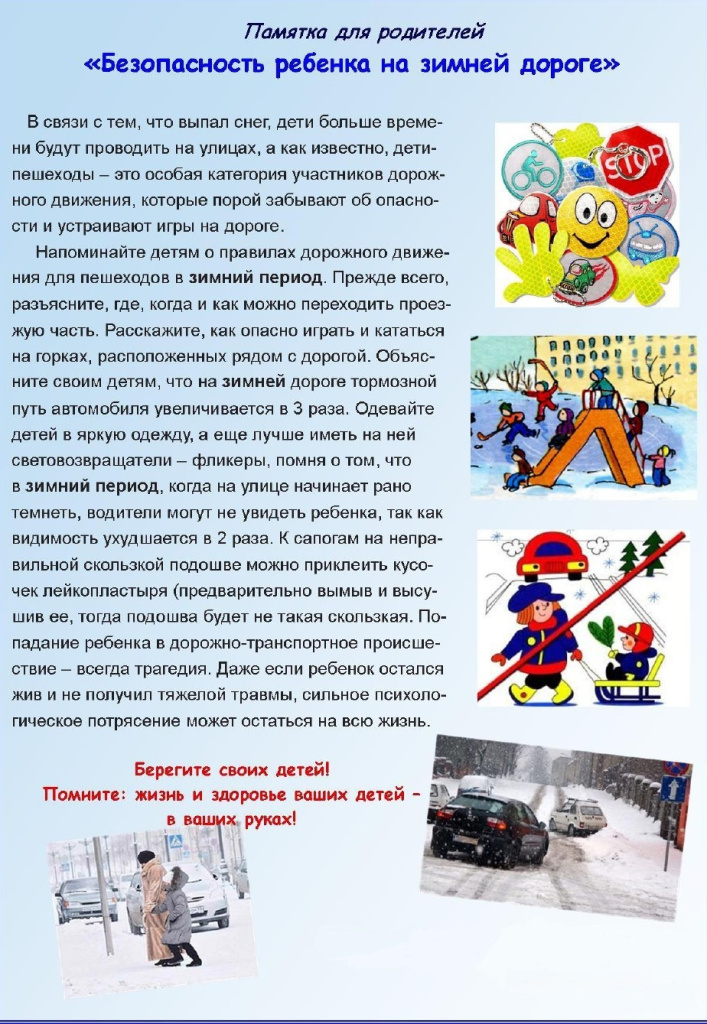 Памятка для родителей
«Безопасность ребенка на зимней дороге»

В связи с тем, что выпал снег, дети больше времени будут проводить на улицах, а как известно, дети-пешеходы – это особая категория участников дорожного движения, которые порой забывают об опасности и устраивают игры на дороге.

Напоминайте детям о правилах дорожного движения для пешеходов в зимний период. Прежде всего, разъясните, где, когда и как можно переходить проезжую часть. Расскажите, как опасно играть и кататься на горках, расположенных рядом с дорогой. Объясните своим детям, что на зимней дороге тормозной путь автомобиля увеличивается в 3 раза. Одевайте детей в яркую одежду, а еще лучше иметь на ней световозвращатели – фликеры, помня о том, что в зимний период, когда на улице начинает рано темнеть, водители могут не увидеть ребенка, так как видимость ухудшается в 2 раза. К сапогам на неправильной скользкой подошве можно приклеить кусочек лейкопластыря (предварительно вымыв и высушив ее, тогда подошва будет не такая скользкая. Попадание ребенка в дорожно-транспортное происшествие – всегда трагедия. Даже если ребенок остался жив и не получил тяжелой травмы, сильное психологическое потрясение может остаться на всю жизнь.

STOP

Берегите своих детей!
Помните: жизнь и здоровье ваших детей – в ваших руках!